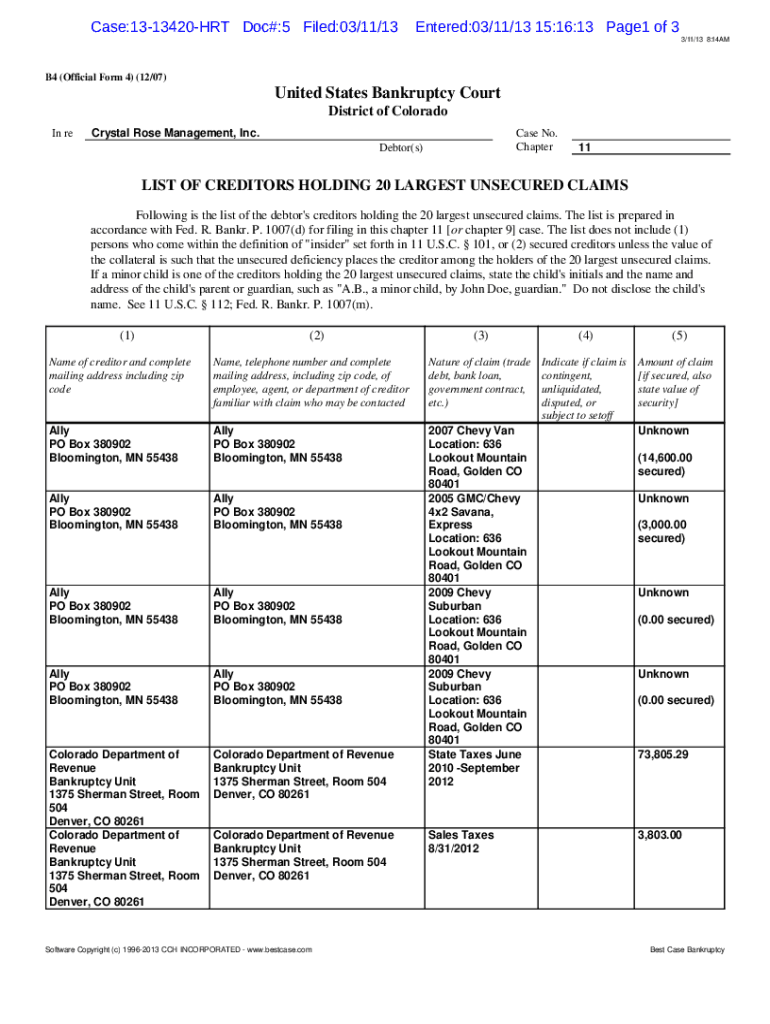 Case:13-13420-HRT Doc#:5 Filed:03/11/13 Entered:03/11/13 15:16:13 Page1 of 3

3/11/13 8:14AM

B4 (Official Form 4) (12/07)

United States Bankruptcy Court
District of Colorado

In re Crystal Rose Management, Inc.
Debtor(s)

Case No.
Chapter 11

LIST OF CREDITORS HOLDING 20 LARGEST UNSECURED CLAIMS

Following is the list of the debtor's creditors holding the 20 largest unsecured claims. The list is prepared in accordance with Fed. R. Bankr. P. 1007(d) for filing in this chapter 11 [or chapter 9] case. The list does not include (1) persons who come within the definition of "insider" set forth in 11 U.S.C. § 101, or (2) secured creditors unless the value of the collateral is such that the unsecured deficiency places the creditor among the holders of the 20 largest unsecured claims. If a minor child is one of the creditors holding the 20 largest unsecured claims, state the child's initials and the name and address of the child's parent or guardian, such as "A.B., a minor child, by John Doe, guardian." Do not disclose the child's name. See 11 U.S.C. § 112; Fed. R. Bankr. P. 1007(m).

| (1) | (2) | (3) | (4) | (5) |
|---|---|---|---|---|
| Name of creditor and complete mailing address including zip code | Name, telephone number and complete mailing address, including zip code, of employee, agent, or department of creditor familiar with claim who may be contacted | Nature of claim (trade debt, bank loan, government contract, etc.) | Indicate if claim is contingent, unliquidated, disputed, or subject to setoff | Amount of claim [if secured, also state value of security] |
| Ally PO Box 380902 Bloomington, MN 55438 | Ally PO Box 380902 Bloomington, MN 55438 | 2007 Chevy Van Location: 636 Lookout Mountain Road, Golden CO 80401 | | Unknown (14,600.00 secured) |
| Ally PO Box 380902 Bloomington, MN 55438 | Ally PO Box 380902 Bloomington, MN 55438 | 2005 GMC/Chevy 4x2 Savana, Express Location: 636 Lookout Mountain Road, Golden CO 80401 | | Unknown (3,000.00 secured) |
| Ally PO Box 380902 Bloomington, MN 55438 | Ally PO Box 380902 Bloomington, MN 55438 | 2009 Chevy Suburban Location: 636 Lookout Mountain Road, Golden CO 80401 | | Unknown (0.00 secured) |
| Ally PO Box 380902 Bloomington, MN 55438 | Ally PO Box 380902 Bloomington, MN 55438 | 2009 Chevy Suburban Location: 636 Lookout Mountain Road, Golden CO 80401 | | Unknown (0.00 secured) |
| Colorado Department of Revenue Bankruptcy Unit 1375 Sherman Street, Room 504 Denver, CO 80261 | Colorado Department of Revenue Bankruptcy Unit 1375 Sherman Street, Room 504 Denver, CO 80261 | State Taxes June 2010 -September 2012 | | 73,805.29 |
| Colorado Department of Revenue Bankruptcy Unit 1375 Sherman Street, Room 504 Denver, CO 80261 | Colorado Department of Revenue Bankruptcy Unit 1375 Sherman Street, Room 504 Denver, CO 80261 | Sales Taxes 8/31/2012 | | 3,803.00 |

Software Copyright (c) 1996-2013 CCH INCORPORATED - www.bestcase.com

Best Case Bankruptcy